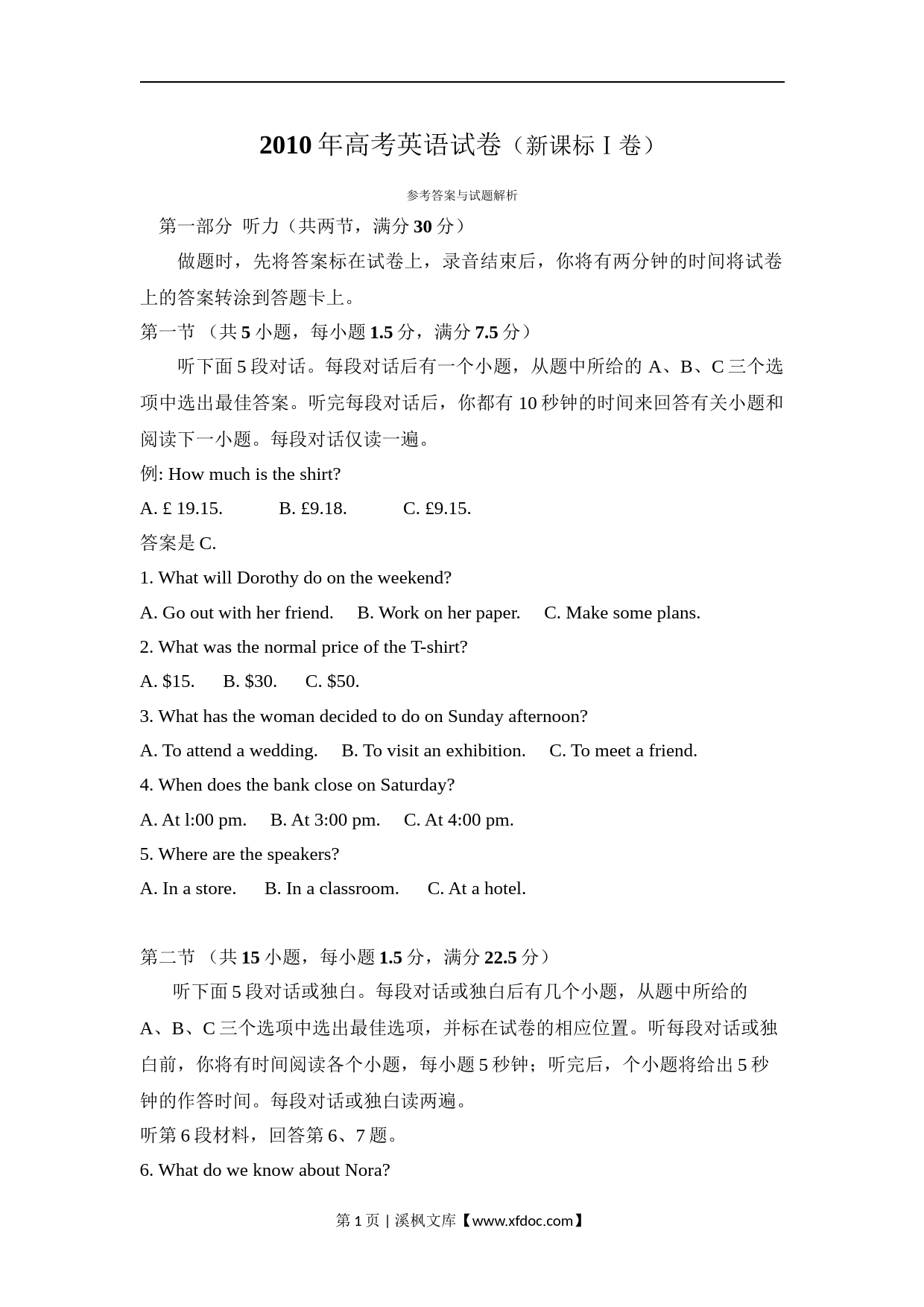 2010 年高考英语试卷（新课标Ⅰ卷）

参考答案与试题解析

第一部分 听力（共两节，满分 30 分）

做题时，先将答案标在试卷上，录音结束后，你将有两分钟的时间将试卷上的答案转涂到答题卡上。

第一节 （共 5 小题，每小题 1.5 分，满分 7.5 分）

听下面 5 段对话。每段对话后有一个小题，从题中所给的 A、B、C 三个选项中选出最佳答案。听完每段对话后，你都有 10 秒钟的时间来回答有关小题和阅读下一小题。每段对话仅读一遍。

例: How much is the shirt?

A. £ 19.15. B. £9.18. C. £9.15.

答案是 C.

1. What will Dorothy do on the weekend?

A. Go out with her friend. B. Work on her paper. C. Make some plans.

2. What was the normal price of the T-shirt?

A. $15. B. $30. C. $50.

3. What has the woman decided to do on Sunday afternoon?

A. To attend a wedding. B. To visit an exhibition. C. To meet a friend.

4. When does the bank close on Saturday?

A. At l:00 pm. B. At 3:00 pm. C. At 4:00 pm.

5. Where are the speakers?

A. In a store. B. In a classroom. C. At a hotel.

第二节 （共 15 小题，每小题 1.5 分，满分 22.5 分）

听下面 5 段对话或独白。每段对话或独白后有几个小题，从题中所给的 A、B、C 三个选项中选出最佳选项，并标在试卷的相应位置。听每段对话或独白前，你将有时间阅读各个小题，每小题 5 秒钟；听完后，个小题将给出 5 秒钟的作答时间。每段对话或独白读两遍。

听第 6 段材料，回答第 6、7 题。

6. What do we know about Nora?

第 1 页 | 溪枫文库【www.xfdoc.com】